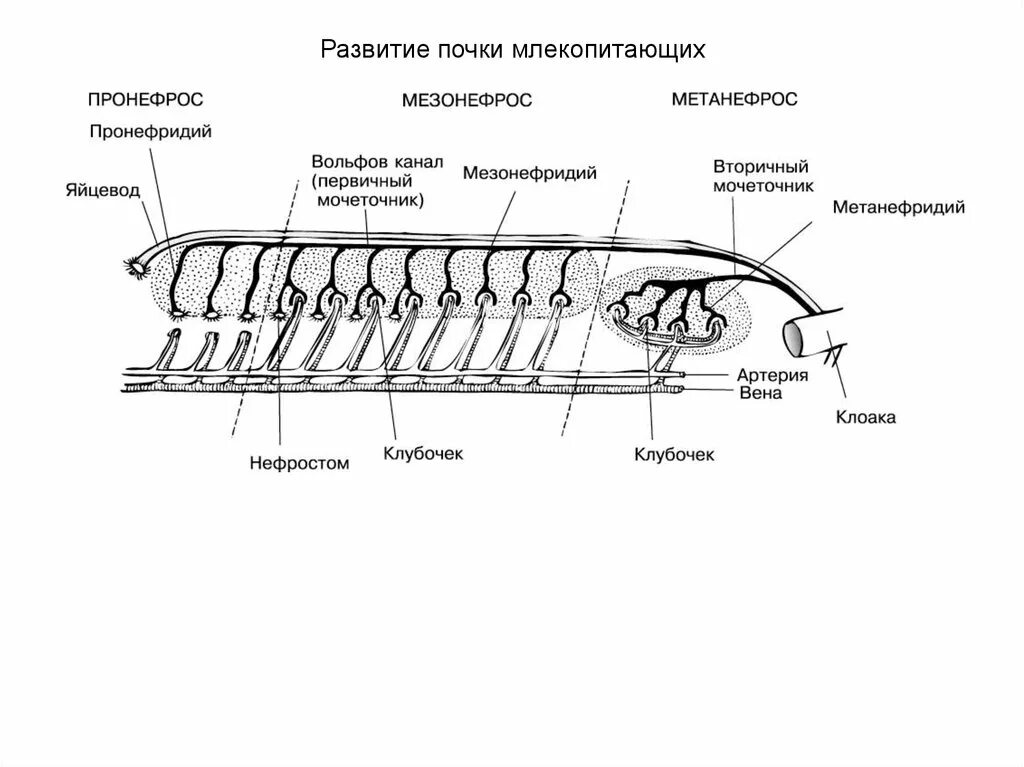 Развитие почки млекопитающих

ПРОНЕФРОС

МЕЗОНЕФРОС

МЕТАНЕФРОС

Пронефридий

Яйцевод

Вольфов канал (первичный мочеточник)

Мезонефридий

Вторичный мочеточник

Метанефридий

Артерия

Вена

Клоака

Нефростом

Клубочек

Клубочек